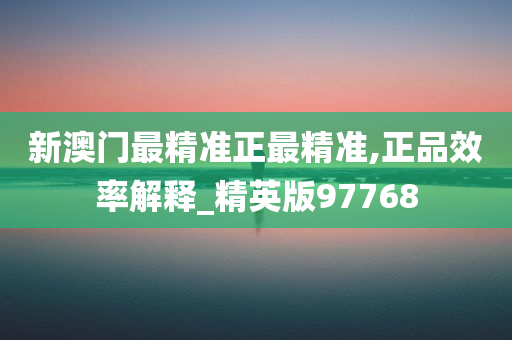 新澳门最精准正最精准,正品效率解释_精英版97768